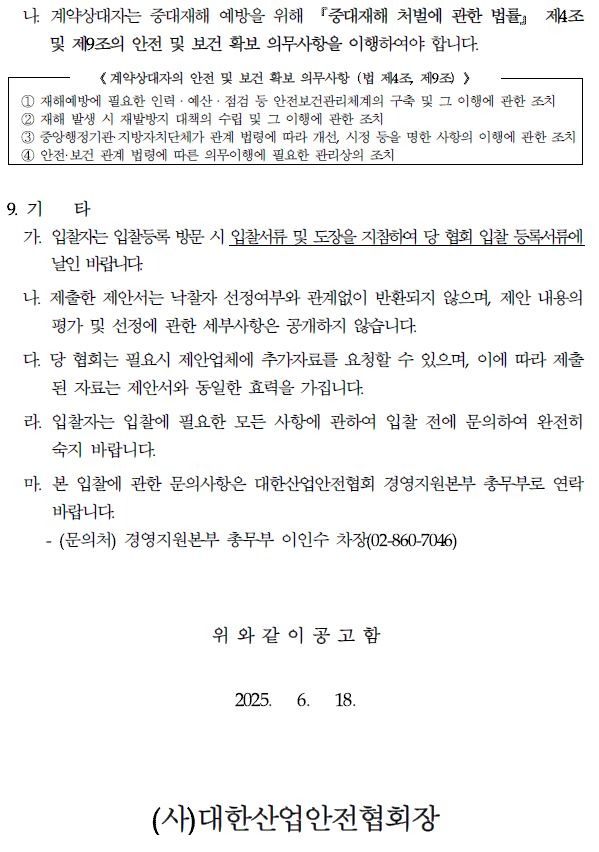 나. 계약상대자는 중대재해 예방을 위해 『중대재해 처벌에 관한 법률』 제4조 및 제9조의 안전 및 보건 확보 의무사항을 이행하여야 합니다.

《 계약상대자의 안전 및 보건 확보 의무사항 (법 제4조, 제9조) 》
① 재해예방에 필요한 인력 · 예산 · 점검 등 안전보건관리체계의 구축 및 그 이행에 관한 조치
② 재해 발생 시 재발방지 대책의 수립 및 그 이행에 관한 조치
③ 중앙행정기관·지방자치단체가 관계 법령에 따라 개선, 시정 등을 명한 사항의 이행에 관한 조치
④ 안전·보건 관계 법령에 따른 의무이행에 필요한 관리상의 조치

9. 기 타
가. 입찰자는 입찰등록 방문 시 입찰서류 및 도장을 지참하여 당 협회 입찰 등록서류에 날인 바랍니다.
나. 제출한 제안서는 낙찰자 선정여부와 관계없이 반환되지 않으며, 제안 내용의 평가 및 선정에 관한 세부사항은 공개하지 않습니다.
다. 당 협회는 필요시 제안업체에 추가자료를 요청할 수 있으며, 이에 따라 제출된 자료는 제안서와 동일한 효력을 가집니다.
라. 입찰자는 입찰에 필요한 모든 사항에 관하여 입찰 전에 문의하여 완전히 숙지 바랍니다.
마. 본 입찰에 관한 문의사항은 대한산업안전협회 경영지원본부 총무부로 연락 바랍니다.
- (문의처) 경영지원본부 총무부 이인수 차장(02-860-7046)

위 와 같 이 공 고 함

2025. 6. 18.

(사)대한산업안전협회장